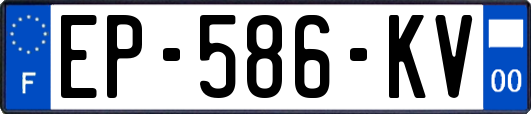 F

EP-586-KV

00